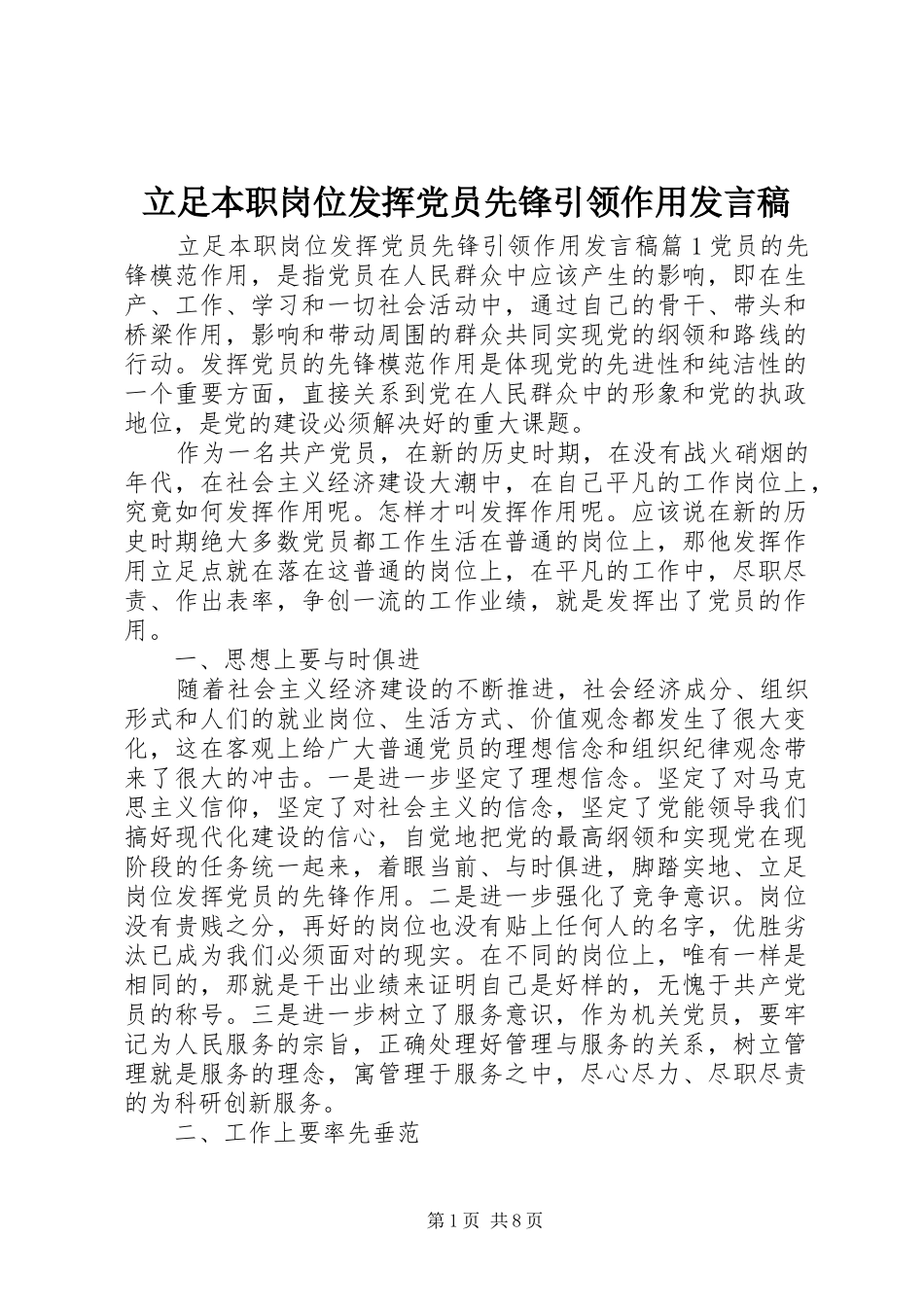 立足本职岗位发挥党员先锋引领作用发言稿

立足本职岗位发挥党员先锋引领作用发言稿篇1党员的先锋模范作用，是指党员在人民群众中应该产生的影响，即在生产、工作、学习和一切社会活动中，通过自己的骨干、带头和桥梁作用，影响和带动周围的群众共同实现党的纲领和路线的行动。发挥党员的先锋模范作用是体现党的先进性和纯洁性的一个重要方面，直接关系到党在人民群众中的形象和党的执政地位，是党的建设必须解决好的重大课题。

作为一名共产党员，在新的历史时期，在没有战火硝烟的年代，在社会主义经济建设大潮中，在自己平凡的工作岗位上，究竟如何发挥作用呢。怎样才叫发挥作用呢。应该说在新的历史时期绝大多数党员都工作生活在普通的岗位上，那他发挥作用立足点就在落在这普通的岗位上，在平凡的工作中，尽职尽责、作出表率，争创一流的工作业绩，就是发挥出了党员的作用。

一、思想上要与时俱进

随着社会主义经济建设的不断推进，社会经济成分、组织形式和人们的就业岗位、生活方式、价值观念都发生了很大变化，这在客观上给广大普通党员的理想信念和组织纪律观念带来了很大的冲击。一是进一步坚定了理想信念。坚定了对马克思主义信仰，坚定了对社会主义的信念，坚定了党能领导我们搞好现代化建设的信心，自觉地把党的最高纲领和实现党在现阶段的任务统一起来，着眼当前、与时俱进，脚踏实地、立足岗位发挥党员的先锋作用。二是进一步强化了竞争意识。岗位没有贵贱之分，再好的岗位也没有贴上任何人的名字，优胜劣汰已成为我们必须面对的现实。在不同的岗位上，唯有一样是相同的，那就是干出业绩来证明自己是好样的，无愧于共产党员的称号。三是进一步树立了服务意识，作为机关党员，要牢记为人民服务的宗旨，正确处理好管理与服务的关系，树立管理就是服务的理念，寓管理于服务之中，尽心尽力、尽职尽责的为科研创新服务。

二、工作上要率先垂范

第1页 共8页